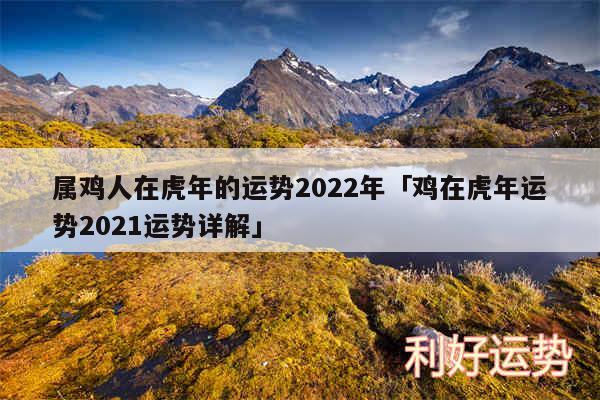 属鸡人在虎年的运势2022年「鸡在虎年运势2021运势详解」

利好运势